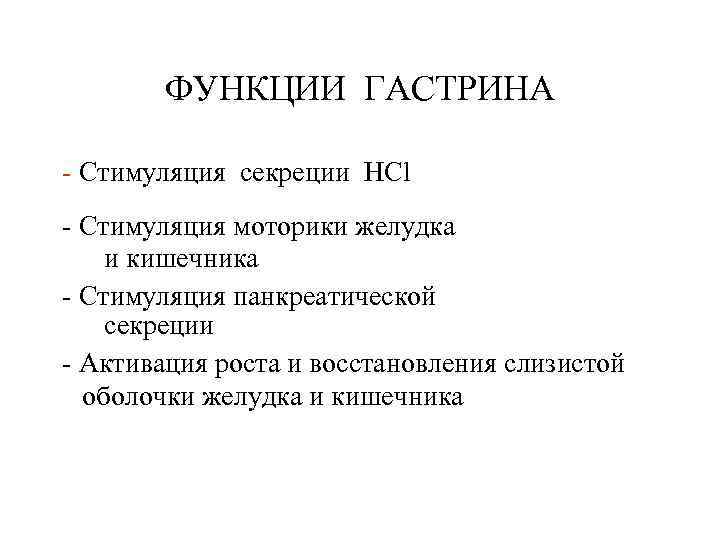 ФУНКЦИИ ГАСТРИНА

- Стимуляция секреции $HCl$

- Стимуляция моторики желудка и кишечника

- Стимуляция панкреатической секреции

- Активация роста и восстановления слизистой оболочки желудка и кишечника